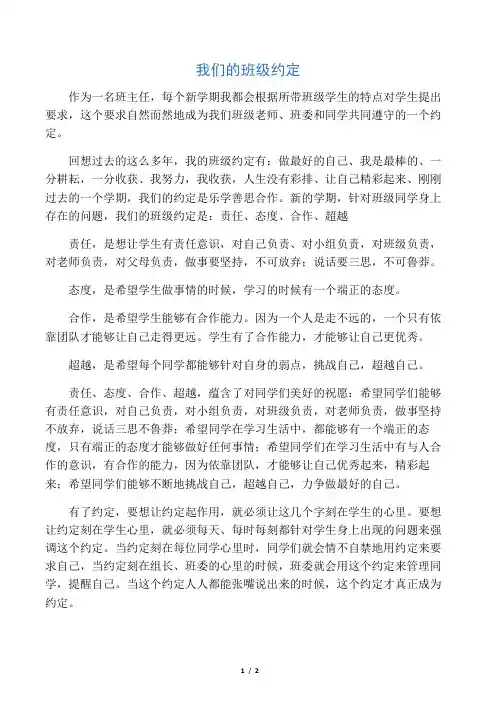 我们的班级约定

作为一名班主任，每个新学期我都会根据所带班级学生的特点对学生提出要求，这个要求自然而然地成为我们班级老师、班委和同学共同遵守的一个约定。

回想过去的这么多年，我的班级约定有：做最好的自己、我是最棒的、一分耕耘，一分收获、我努力，我收获，人生没有彩排、让自己精彩起来、刚刚过去的一个学期，我们的约定是乐学善思合作。新的学期，针对班级同学身上存在的问题，我们的班级约定是：责任、态度、合作、超越

责任，是想让学生有责任意识，对自己负责、对小组负责，对班级负责，对老师负责，对父母负责，做事要坚持，不可放弃；说话要三思，不可鲁莽。

态度，是希望学生做事情的时候，学习的时候有一个端正的态度。

合作，是希望学生能够有合作能力。因为一个人是走不远的，一个只有依靠团队才能够让自己走得更远。学生有了合作能力，才能够让自己更优秀。

超越，是希望每个同学都能够针对自身的弱点，挑战自己，超越自己。

责任、态度、合作、超越，蕴含了对同学们美好的祝愿：希望同学们能够有责任意识，对自己负责，对小组负责，对班级负责，对老师负责，做事坚持不放弃，说话三思不鲁莽；希望同学在学习生活中，都能够有一个端正的态度，只有端正的态度才能够做好任何事情；希望同学们在学习生活中有与人合作的意识，有合作的能力，因为依靠团队，才能够让自己优秀起来，精彩起来；希望同学们能够不断地挑战自己，超越自己，力争做最好的自己。

有了约定，要想让约定起作用，就必须让这几个字刻在学生的心里。要想让约定刻在学生心里，就必须每天、每时每刻都针对学生身上出现的问题来强调这个约定。当约定刻在每位同学心里时，同学们就会情不自禁地用约定来要求自己，当约定刻在组长、班委的心里的时候，班委就会用这个约定来管理同学，提醒自己。当这个约定人人都能张嘴说出来的时候，这个约定才真正成为约定。

1 / 2